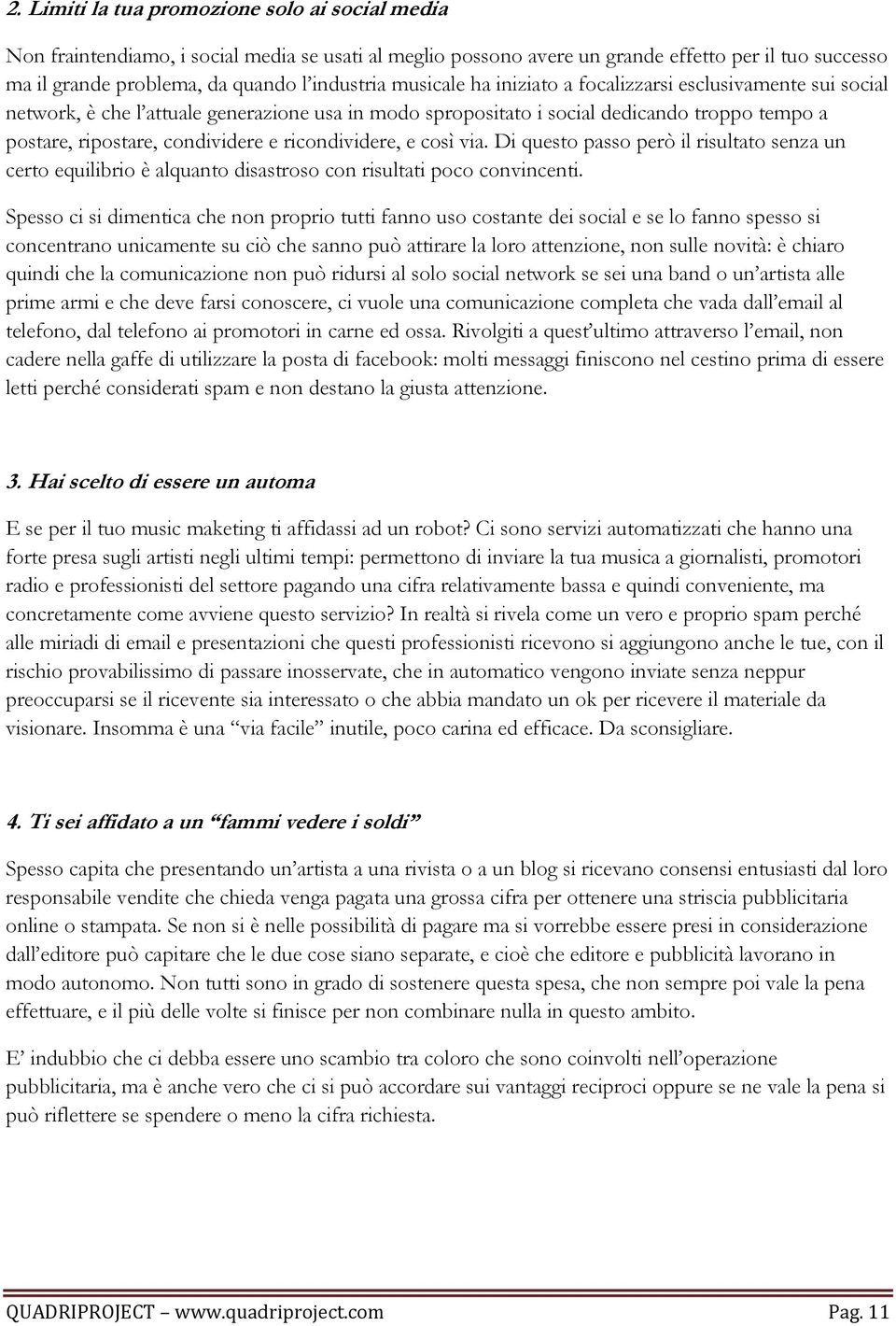 2. Limiti la tua promozione solo ai social media

Non fraintendiamo, i social media se usati al meglio possono avere un grande effetto per il tuo successo ma il grande problema, da quando l'industria musicale ha iniziato a focalizzarsi esclusivamente sui social network, è che l'attuale generazione usa in modo spropositato i social dedicando troppo tempo a postare, ripostare, condividere e ricondividere, e così via. Di questo passo però il risultato senza un certo equilibrio è alquanto disastroso con risultati poco convincenti.

Spesso ci si dimentica che non proprio tutti fanno uso costante dei social e se lo fanno spesso si concentrano unicamente su ciò che sanno può attirare la loro attenzione, non sulle novità: è chiaro quindi che la comunicazione non può ridursi al solo social network se sei una band o un'artista alle prime armi e che deve farsi conoscere, ci vuole una comunicazione completa che vada dall'email al telefono, dal telefono ai promotori in carne ed ossa. Rivolgiti a quest'ultimo attraverso l'email, non cadere nella gaffe di utilizzare la posta di facebook: molti messaggi finiscono nel cestino prima di essere letti perché considerati spam e non destano la giusta attenzione.

3. Hai scelto di essere un automa

E se per il tuo music maketing ti affidassi ad un robot? Ci sono servizi automatizzati che hanno una forte presa sugli artisti negli ultimi tempi: permettono di inviare la tua musica a giornalisti, promotori radio e professionisti del settore pagando una cifra relativamente bassa e quindi conveniente, ma concretamente come avviene questo servizio? In realtà si rivela come un vero e proprio spam perché alle miriadi di email e presentazioni che questi professionisti ricevono si aggiungono anche le tue, con il rischio provabilissimo di passare inosservate, che in automatico vengono inviate senza neppur preoccuparsi se il ricevente sia interessato o che abbia mandato un ok per ricevere il materiale da visionare. Insomma è una "via facile" inutile, poco carina ed efficace. Da sconsigliare.

4. Ti sei affidato a un "fammi vedere i soldi"

Spesso capita che presentando un'artista a una rivista o a un blog si ricevano consensi entusiasti dal loro responsabile vendite che chieda venga pagata una grossa cifra per ottenere una striscia pubblicitaria online o stampata. Se non si è nelle possibilità di pagare ma si vorrebbe essere presi in considerazione dall'editore può capitare che le due cose siano separate, e cioè che editore e pubblicità lavorano in modo autonomo. Non tutti sono in grado di sostenere questa spesa, che non sempre poi vale la pena effettuare, e il più delle volte si finisce per non combinare nulla in questo ambito.

E' indubbio che ci debba essere uno scambio tra coloro che sono coinvolti nell'operazione pubblicitaria, ma è anche vero che ci si può accordare sui vantaggi reciproci oppure se ne vale la pena si può riflettere se spendere o meno la cifra richiesta.

QUADRIPROJECT – www.quadriproject.com Pag. 11